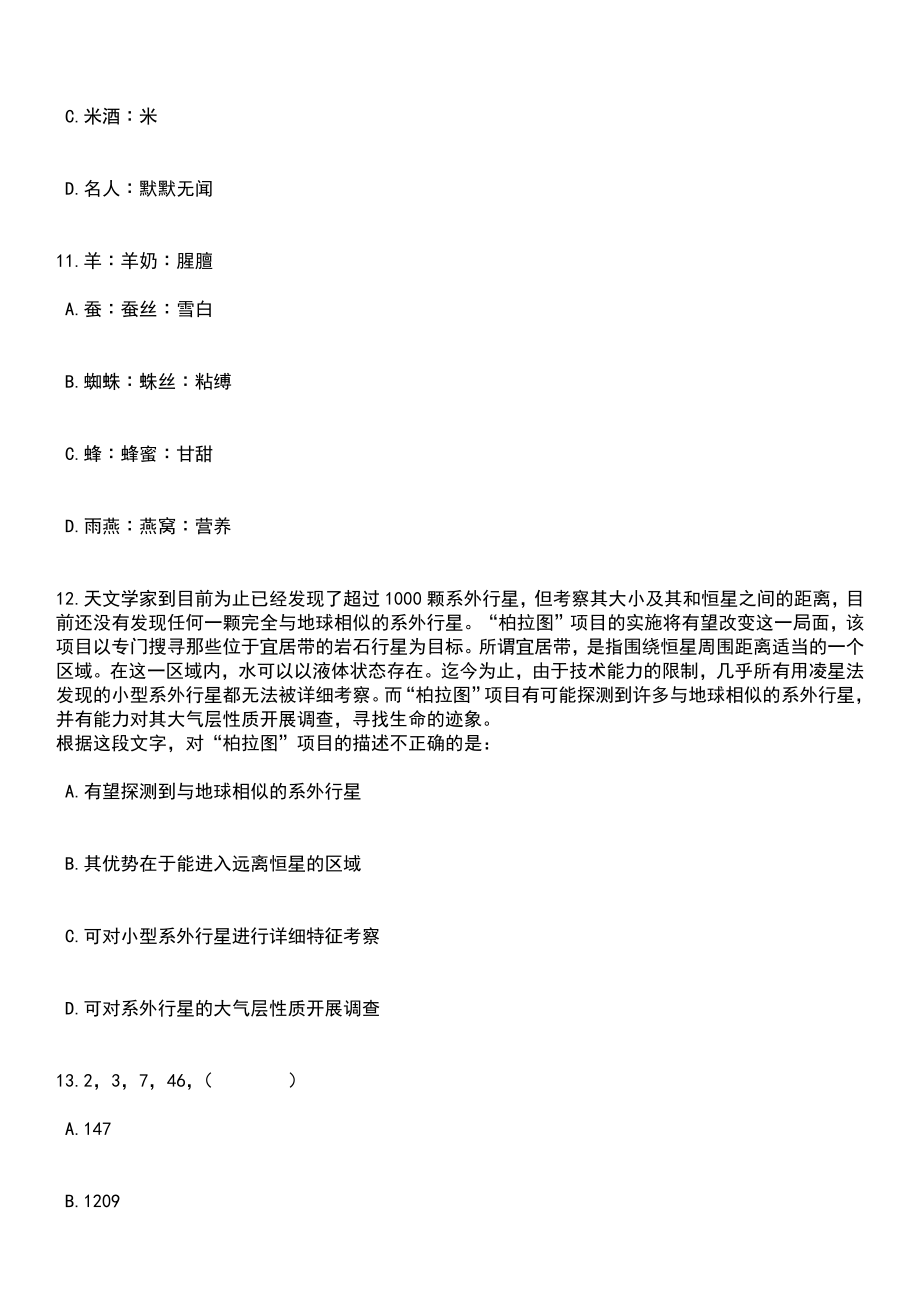 C.米酒：米

D.名人：默默无闻

11.羊：羊奶：腥膻

A.蚕：蚕丝：雪白

B.蜘蛛：蛛丝：粘缚

C.蜂：蜂蜜：甘甜

D.雨燕：燕窝：营养

12.天文学家到目前为止已经发现了超过1000颗系外行星，但考察其大小及其和恒星之间的距离，目前还没有发现任何一颗完全与地球相似的系外行星。“柏拉图”项目的实施将有望改变这一局面，该项目以专门搜寻那些位于宜居带的岩石行星为目标。所谓宜居带，是指围绕恒星周围距离适当的一个区域。在这一区域内，水可以以液体状态存在。迄今为止，由于技术能力的限制，几乎所有用凌星法发现的小型系外行星都无法被详细考察。而“柏拉图”项目有可能探测到许多与地球相似的系外行星，并有能力对其大气层性质开展调查，寻找生命的迹象。
根据这段文字，对“柏拉图”项目的描述不正确的是：

A.有望探测到与地球相似的系外行星

B.其优势在于能进入远离恒星的区域

C.可对小型系外行星进行详细特征考察

D.可对系外行星的大气层性质开展调查

13.2，3，7，46，（　　）

A.147

B.1209